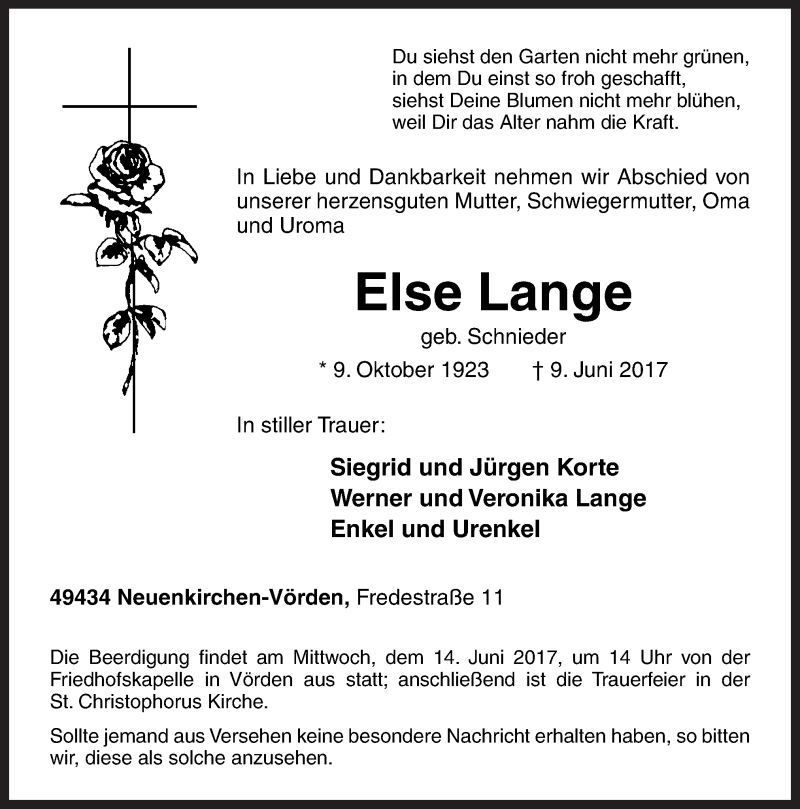 Du siehst den Garten nicht mehr grünen,
in dem Du einst so froh geschafft,
siehst Deine Blumen nicht mehr blühen,
weil Dir das Alter nahm die Kraft.

In Liebe und Dankbarkeit nehmen wir Abschied von unserer herzensguten Mutter, Schwiegermutter, Oma und Uroma

Else Lange

geb. Schnieder

* 9. Oktober 1923 † 9. Juni 2017

In stiller Trauer:

Siegrid und Jürgen Korte
Werner und Veronika Lange
Enkel und Urenkel

49434 Neuenkirchen-Vörden, Fredestraße 11

Die Beerdigung findet am Mittwoch, dem 14. Juni 2017, um 14 Uhr von der Friedhofskapelle in Vörden aus statt; anschließend ist die Trauerfeier in der St. Christophorus Kirche.

Sollte jemand aus Versehen keine besondere Nachricht erhalten haben, so bitten wir, diese als solche anzusehen.